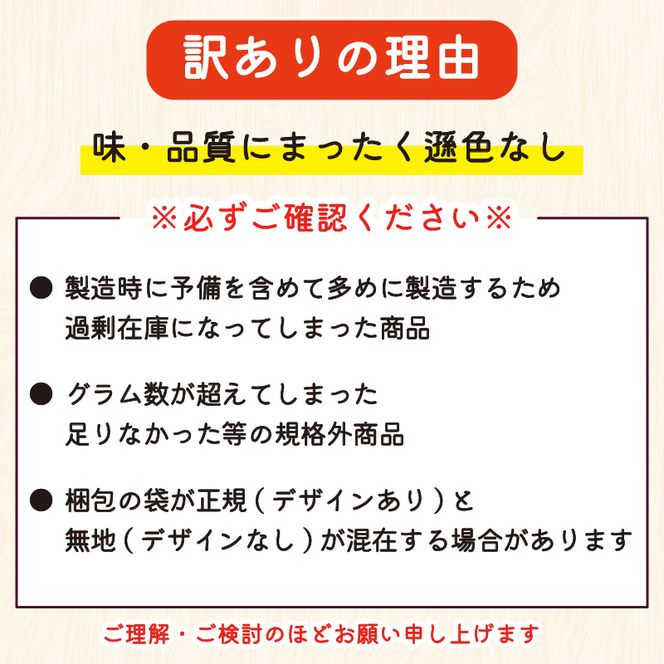 訳ありの理由

味・品質にまったく遜色なし

※必ずご確認ください※

● 製造時に予備を含めて多めに製造するため過剰在庫になってしまった商品

● グラム数が超えてしまった足りなかった等の規格外商品

● 梱包の袋が正規（デザインあり）と無地（デザインなし）が混在する場合があります

ご理解・ご検討のほどお願い申し上げます